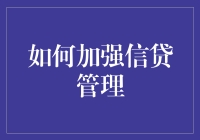 如何加强信贷管理